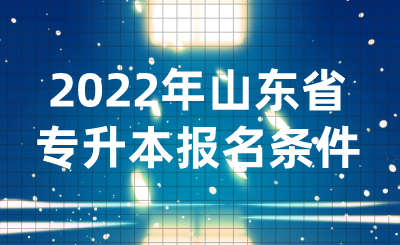 2022年山东省
专升本报名条件